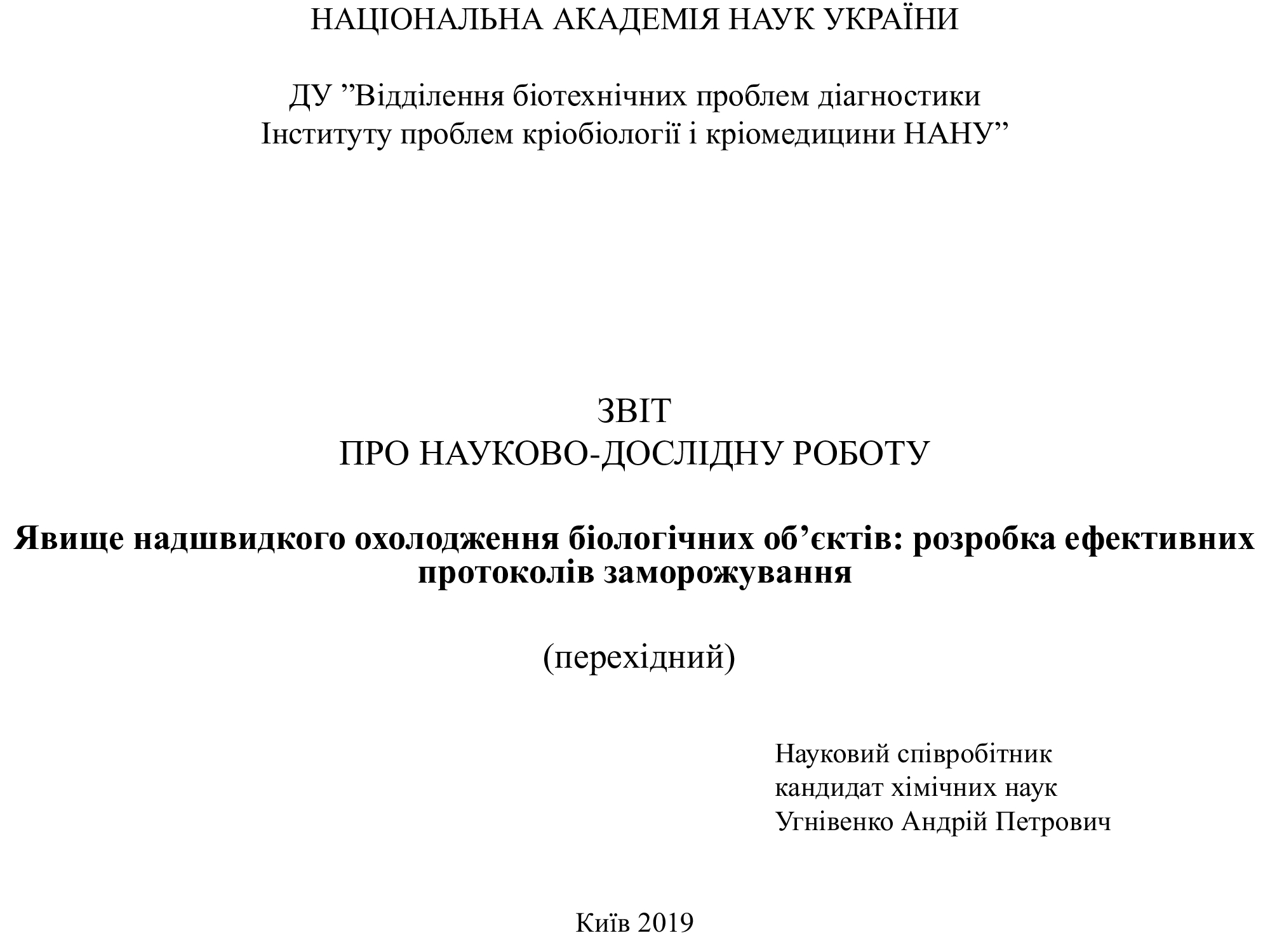 НАЦІОНАЛЬНА АКАДЕМІЯ НАУК УКРАЇНИ

ДУ ”Відділення біотехнічних проблем діагностики
Інституту проблем кріобіології і кріомедицини НАНУ”

ЗВІТ
ПРО НАУКОВО-ДОСЛІДНУ РОБОТУ

Явище надшвидкого охолодження біологічних об’єктів: розробка ефективних протоколів заморожування

(перехідний)

Науковий співробітник
кандидат хімічних наук
Угнівенко Андрій Петрович

Київ 2019